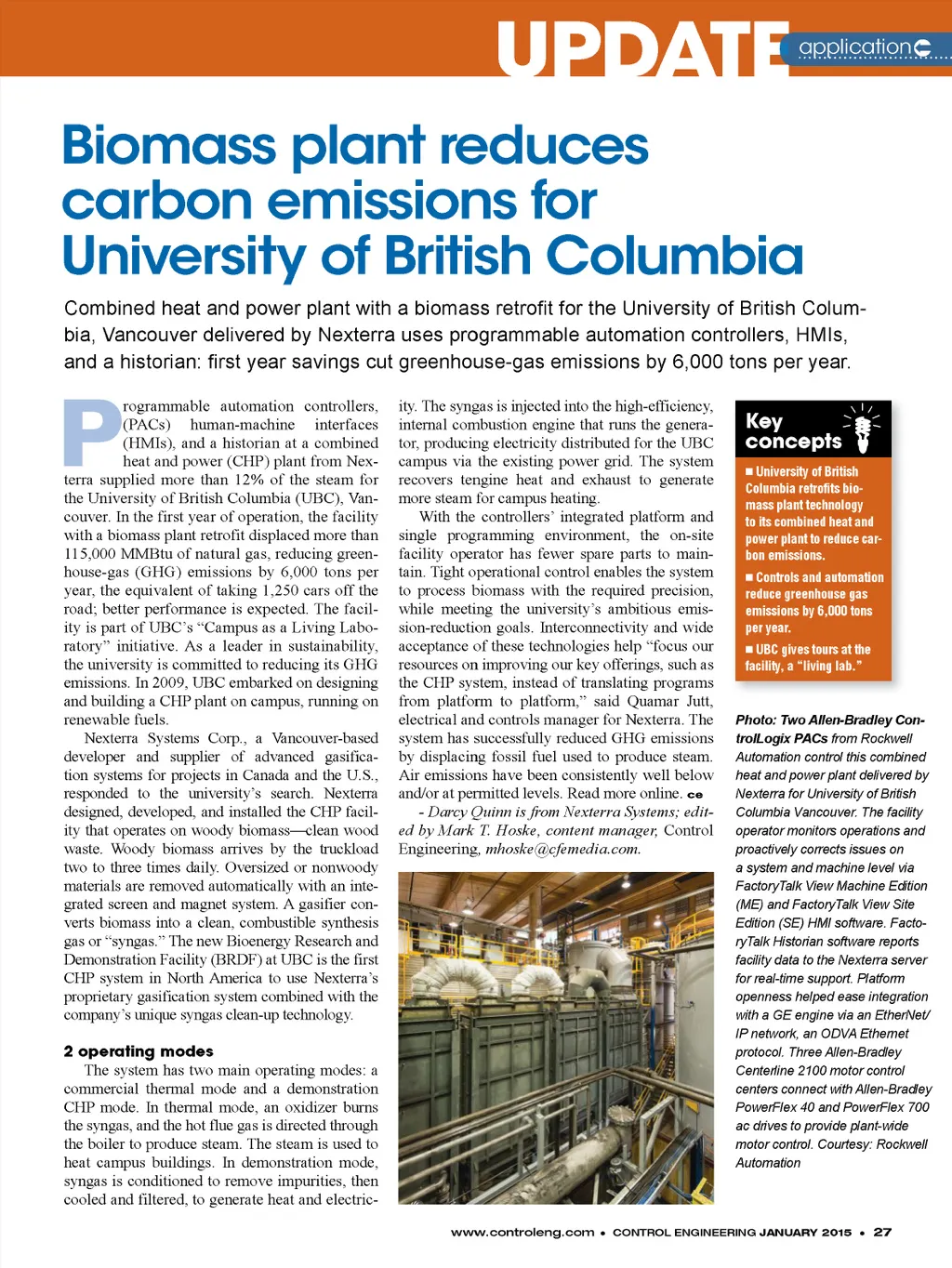 UPDATE applications

Biomass plant reduces carbon emissions for University of British Columbia

Combined heat and power plant with a biomass retrofit for the University of British Columbia, Vancouver delivered by Nexterra uses programmable automation controllers, HMIs, and a historian: first year savings cut greenhouse-gas emissions by 6,000 tons per year.

Programmable automation controllers, (PACs) human-machine interfaces (HMIs), and a historian at a combined heat and power (CHP) plant from Nexterra supplied more than 12% of the steam for the University of British Columbia (UBC), Vancouver. In the first year of operation, the facility with a biomass plant retrofit displaced more than 115,000 MMBtu of natural gas, reducing greenhouse-gas (GHG) emissions by 6,000 tons per year, the equivalent of taking 1,250 cars off the road; better performance is expected. The facility is part of UBC's "Campus as a Living Laboratory" initiative. As a leader in sustainability, the university is committed to reducing its GHG emissions. In 2009, UBC embarked on designing and building a CHP plant on campus, running on renewable fuels.

Nexterra Systems Corp., a Vancouver-based developer and supplier of advanced gasification systems for projects in Canada and the U.S., responded to the university's search. Nexterra designed, developed, and installed the CHP facility that operates on woody biomass—clean wood waste. Woody biomass arrives by the truckload two to three times daily. Oversized or nonwoody materials are removed automatically with an integrated screen and magnet system. A gasifier converts biomass into a clean, combustible synthesis gas or "syngas." The new Bioenergy Research and Demonstration Facility (BRDF) at UBC is the first CHP system in North America to use Nexterra's proprietary gasification system combined with the company's unique syngas clean-up technology.

2 operating modes
The system has two main operating modes: a commercial thermal mode and a demonstration CHP mode. In thermal mode, an oxidizer burns the syngas, and the hot flue gas is directed through the boiler to produce steam. The steam is used to heat campus buildings. In demonstration mode, syngas is conditioned to remove impurities, then cooled and filtered, to generate heat and electricity. The syngas is injected into the high-efficiency, internal combustion engine that runs the generator, producing electricity distributed for the UBC campus via the existing power grid. The system recovers tengine heat and exhaust to generate more steam for campus heating.

With the controllers' integrated platform and single programming environment, the on-site facility operator has fewer spare parts to maintain. Tight operational control enables the system to process biomass with the required precision, while meeting the university's ambitious emission-reduction goals. Interconnectivity and wide acceptance of these technologies help "focus our resources on improving our key offerings, such as the CHP system, instead of translating programs from platform to platform," said Quamar Jutt, electrical and controls manager for Nexterra. The system has successfully reduced GHG emissions by displacing fossil fuel used to produce steam. Air emissions have been consistently well below and/or at permitted levels. Read more online. ce

- Darcy Quinn is from Nexterra Systems; edited by Mark T. Hoske, content manager, Control Engineering, mhoske@cfemedia.com.

Key concepts
■ University of British Columbia retrofits biomass plant technology to its combined heat and power plant to reduce carbon emissions.
■ Controls and automation reduce greenhouse gas emissions by 6,000 tons per year.
■ UBC gives tours at the facility, a "living lab."

Photo: Two Allen-Bradley ControlLogix PACs from Rockwell Automation control this combined heat and power plant delivered by Nexterra for University of British Columbia Vancouver. The facility operator monitors operations and proactively corrects issues on a system and machine level via FactoryTalk View Machine Edition (ME) and FactoryTalk View Site Edition (SE) HMI software. FactoryTalk Historian software reports facility data to the Nexterra server for real-time support. Platform openness helped ease integration with a GE engine via an EtherNet/IP network, an ODVA Ethernet protocol. Three Allen-Bradley Centerline 2100 motor control centers connect with Allen-Bradley PowerFlex 40 and PowerFlex 700 ac drives to provide plant-wide motor control. Courtesy: Rockwell Automation

www.controleng.com • CONTROL ENGINEERING JANUARY 2015 • 27